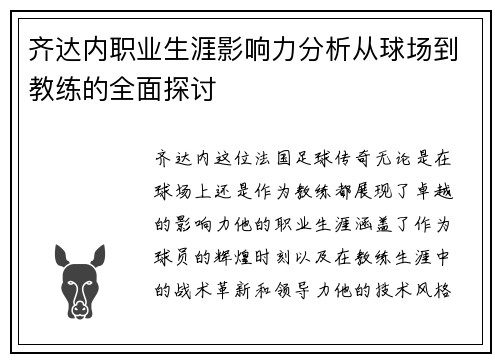 齐达内职业生涯影响力分析从球场到教练的全面探讨

齐达内这位法国足球传奇无论是在球场上还是作为教练都展现了卓越的影响力他的职业生涯涵盖了作为球员的辉煌时刻以及在教练生涯中的战术革新和领导力他的技术风格